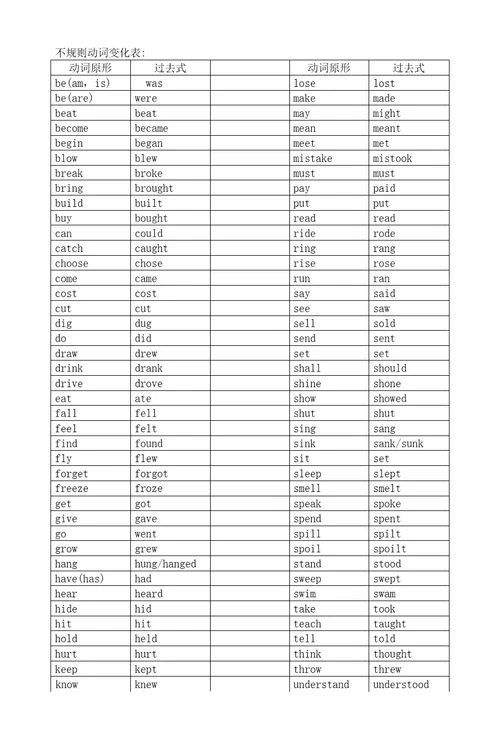 不规则动词变化表:

| 动词原形 | 过去式 | | 动词原形 | 过去式 |
|---|---|---|---|---|
| be(am, is) | was | | lose | lost |
| be(are) | were | | make | made |
| beat | beat | | may | might |
| become | became | | mean | meant |
| begin | began | | meet | met |
| blow | blew | | mistake | mistook |
| break | broke | | must | must |
| bring | brought | | pay | paid |
| build | built | | put | put |
| buy | bought | | read | read |
| can | could | | ride | rode |
| catch | caught | | ring | rang |
| choose | chose | | rise | rose |
| come | came | | run | ran |
| cost | cost | | say | said |
| cut | cut | | see | saw |
| dig | dug | | sell | sold |
| do | did | | send | sent |
| draw | drew | | set | set |
| drink | drank | | shall | should |
| drive | drove | | shine | shone |
| eat | ate | | show | showed |
| fall | fell | | shut | shut |
| feel | felt | | sing | sang |
| find | found | | sink | sank/sunk |
| fly | flew | | sit | set |
| forget | forgot | | sleep | slept |
| freeze | froze | | smell | smelt |
| get | got | | speak | spoke |
| give | gave | | spend | spent |
| go | went | | spill | spilt |
| grow | grew | | spoil | spoilt |
| hang | hung/hanged | | stand | stood |
| have(has) | had | | sweep | swept |
| hear | heard | | swim | swam |
| hide | hid | | take | took |
| hit | hit | | teach | taught |
| hold | held | | tell | told |
| hurt | hurt | | think | thought |
| keep | kept | | throw | threw |
| know | knew | | understand | understood |